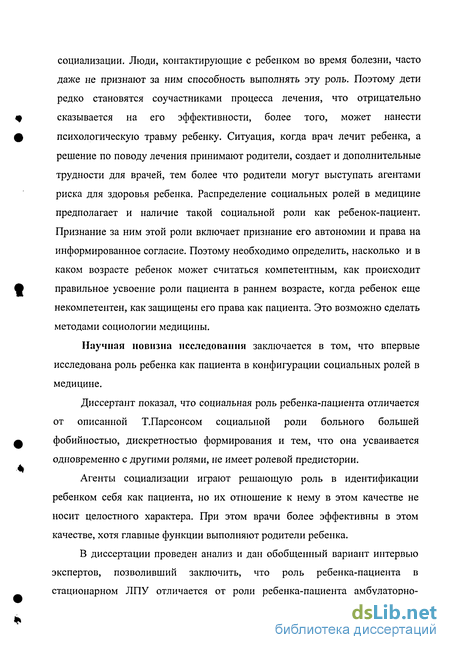 социализации. Люди, контактирующие с ребенком во время болезни, часто даже не признают за ним способность выполнять эту роль. Поэтому дети редко становятся соучастниками процесса лечения, что отрицательно сказывается на его эффективности, более того, может нанести психологическую травму ребенку. Ситуация, когда врач лечит ребенка, а решение по поводу лечения принимают родители, создает и дополнительные трудности для врачей, тем более что родители могут выступать агентами риска для здоровья ребенка. Распределение социальных ролей в медицине предполагает и наличие такой социальной роли как ребенок-пациент. Признание за ним этой роли включает признание его автономии и права на информированное согласие. Поэтому необходимо определить, насколько и в каком возрасте ребенок может считаться компетентным, как происходит правильное усвоение роли пациента в раннем возрасте, когда ребенок еще некомпетентен, как защищены его права как пациента. Это возможно сделать методами социологии медицины.

Научная новизна исследования заключается в том, что впервые исследована роль ребенка как пациента в конфигурации социальных ролей в медицине.

Диссертант показал, что социальная роль ребенка-пациента отличается от описанной Т.Парсонсом социальной роли больного большей фобийностью, дискретностью формирования и тем, что она усваивается одновременно с другими ролями, не имеет ролевой предистории.

Агенты социализации играют решающую роль в идентификации ребенком себя как пациента, но их отношение к нему в этом качестве не носит целостного характера. При этом врачи более эффективны в этом качестве, хотя главные функции выполняют родители ребенка.

В диссертации проведен анализ и дан обобщенный вариант интервью экспертов, позволивший заключить, что роль ребенка-пациента в стационарном ЛПУ отличается от роли ребенка-пациента амбулаторно-

dsLib.net
библиотека диссертаций